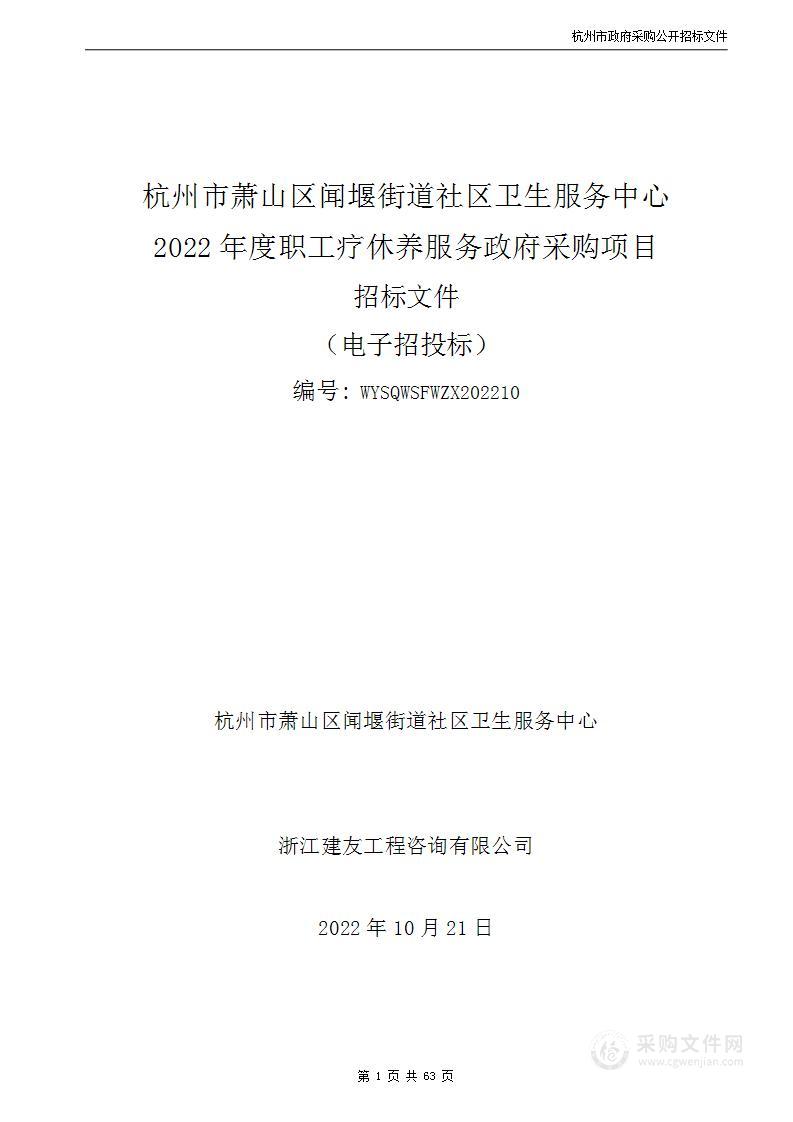 杭州市政府采购公开招标文件

杭州市萧山区闻堰街道社区卫生服务中心 2022 年度职工疗休养服务政府采购项目

招标文件

（电子招投标）

编号：WYSQWSFWZX202210

杭州市萧山区闻堰街道社区卫生服务中心

浙江建友工程咨询有限公司

2022 年 10 月 21 日

采购文件网
www.cgwenjian.com

第 1 页 共 63 页